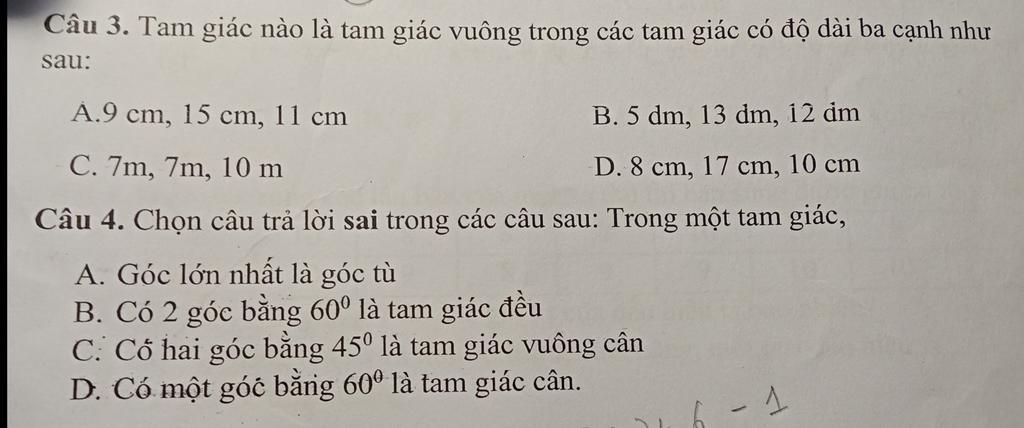 Câu 3. Tam giác nào là tam giác vuông trong các tam giác có độ dài ba cạnh như sau:

A.9 cm, 15 cm, 11 cm
B. 5 dm, 13 dm, 12 dm

C. 7m, 7m, 10 m
D. 8 cm, 17 cm, 10 cm

Câu 4. Chọn câu trả lời sai trong các câu sau: Trong một tam giác,

A. Góc lớn nhất là góc tù
B. Có 2 góc bằng $60^0$ là tam giác đều
C. Có hai góc bằng $45^0$ là tam giác vuông cân
D. Có một góc bằng $60^0$ là tam giác cân.

6 - 1